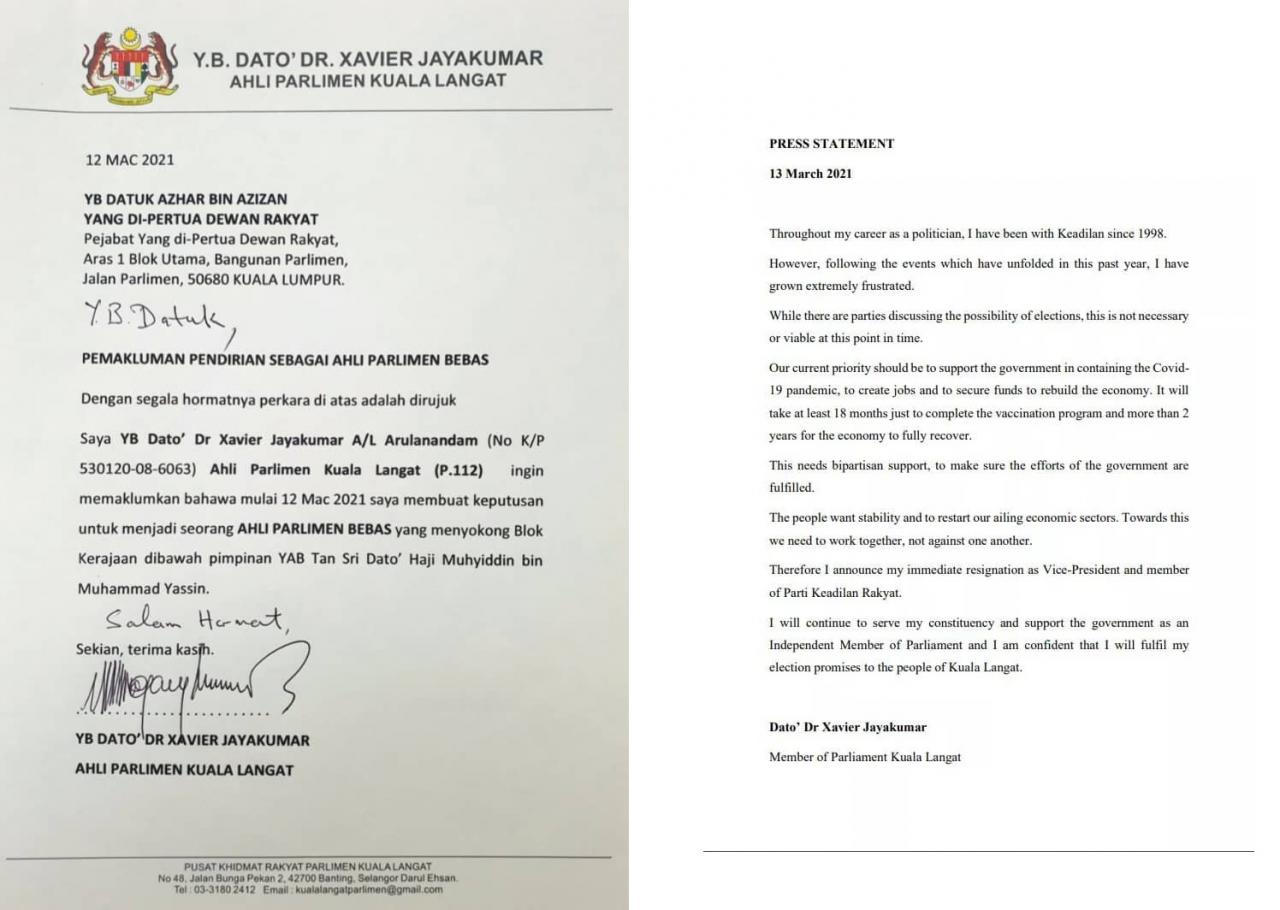 Y.B. DATO' DR. XAVIER JAYAKUMAR
AHLI PARLIMEN KUALA LANGAT

12 MAC 2021

YB DATUK AZHAR BIN AZIZAN
YANG DI-PERTUA DEWAN RAKYAT
Pejabat Yang di-Pertua Dewan Rakyat,
Aras 1 Blok Utama, Bangunan Parlimen,
Jalan Parlimen, 50680 KUALA LUMPUR.

Y.B. Datuk,

PEMAKLUMAN PENDIRIAN SEBAGAI AHLI PARLIMEN BEBAS

Dengan segala hormatnya perkara di atas adalah dirujuk

Saya YB Dato' Dr Xavier Jayakumar A/L Arulanandam (No K/P 530120-08-6063) Ahli Parlimen Kuala Langat (P.112) ingin memaklumkan bahawa mulai 12 Mac 2021 saya membuat keputusan untuk menjadi seorang AHLI PARLIMEN BEBAS yang menyokong Blok Kerajaan dibawah pimpinan YAB Tan Sri Dato' Haji Muhyiddin bin Muhammad Yassin.

Salam Hormat,

Sekian, terima kasih.

YB DATO' DR XAVIER JAYAKUMAR
AHLI PARLIMEN KUALA LANGAT

PUSAT KHIDMAT RAKYAT PARLIMEN KUALA LANGAT
No 48, Jalan Bunga Pekan 2, 42700 Banting, Selangor Darul Ehsan.
Tel : 03-3180 2412 Email : kualalangatparlimen@gmail.com

PRESS STATEMENT
13 March 2021

Throughout my career as a politician, I have been with Keadilan since 1998.

However, following the events which have unfolded in this past year, I have grown extremely frustrated.

While there are parties discussing the possibility of elections, this is not necessary or viable at this point in time.

Our current priority should be to support the government in containing the Covid-19 pandemic, to create jobs and to secure funds to rebuild the economy. It will take at least 18 months just to complete the vaccination program and more than 2 years for the economy to fully recover.

This needs bipartisan support, to make sure the efforts of the government are fulfilled.

The people want stability and to restart our ailing economic sectors. Towards this we need to work together, not against one another.

Therefore I announce my immediate resignation as Vice-President and member of Parti Keadilan Rakyat.

I will continue to serve my constituency and support the government as an Independent Member of Parliament and I am confident that I will fulfil my election promises to the people of Kuala Langat.

Dato' Dr Xavier Jayakumar
Member of Parliament Kuala Langat